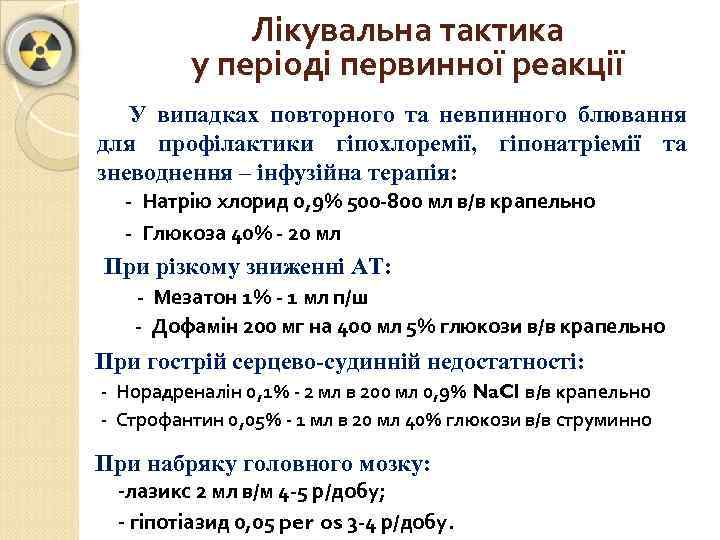 Лікувальна тактика у періоді первинної реакції

У випадках повторного та невпинного блювання для профілактики гіпохлоремії, гіпонатріемії та зневоднення – інфузійна терапія:
- Натрію хлорид 0,9% 500-800 мл в/в крапельно
- Глюкоза 40% - 20 мл

При різкому зниженні АТ:
- Мезатон 1% - 1 мл п/ш
- Дофамін 200 мг на 400 мл 5% глюкози в/в крапельно

При гострій серцево-судинній недостатності:
- Норадреналін 0,1% - 2 мл в 200 мл 0,9% NaCl в/в крапельно
- Строфантин 0,05% - 1 мл в 20 мл 40% глюкози в/в струминно

При набряку головного мозку:
-лазикс 2 мл в/м 4-5 р/добу;
- гіпотіазид 0,05 per os 3-4 р/добу.